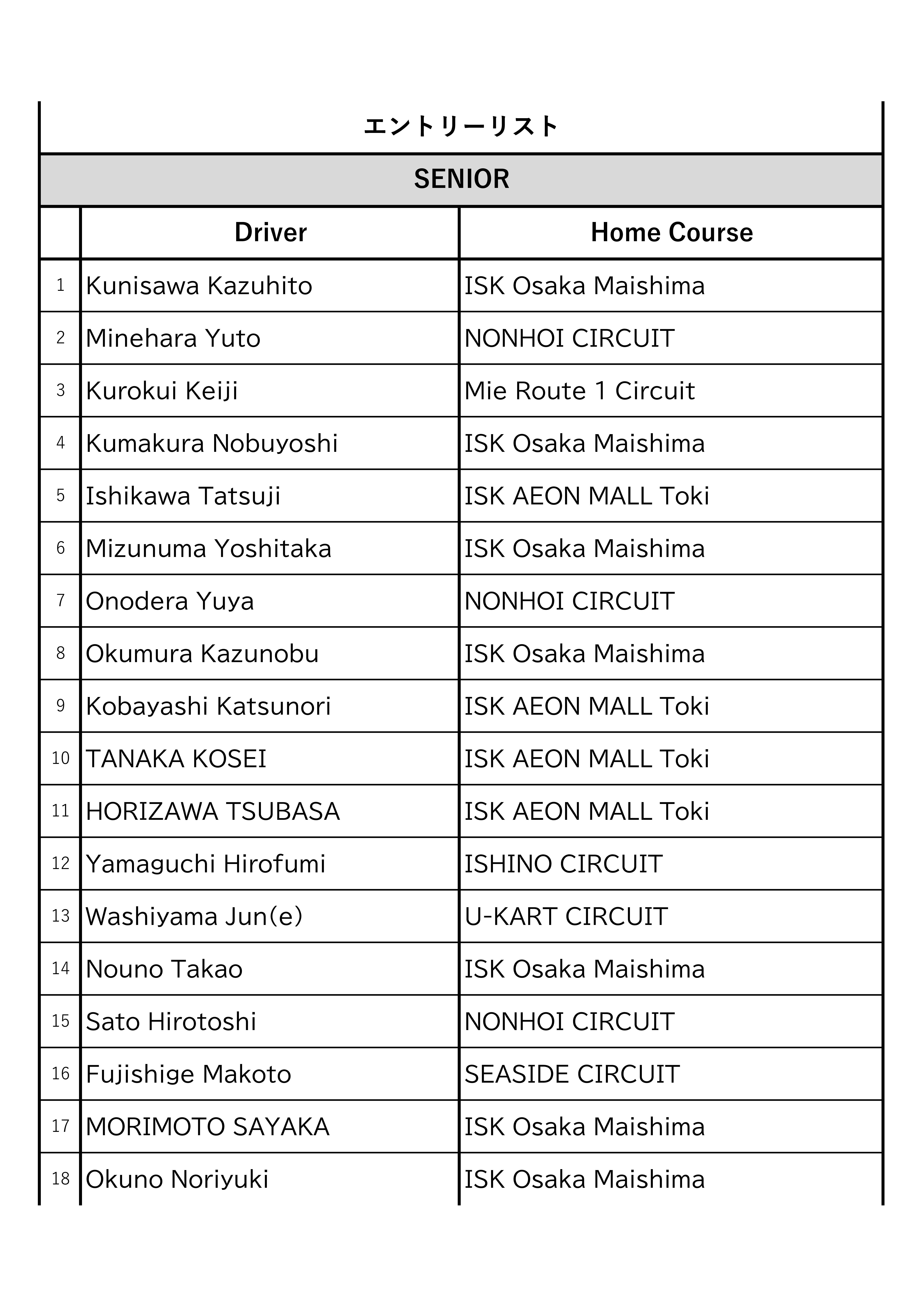 エントリーリスト

SENIOR

| | Driver | Home Course |
|---|---|---|
| 1 | Kunisawa Kazuhito | ISK Osaka Maishima |
| 2 | Minehara Yuto | NONHOI CIRCUIT |
| 3 | Kurokui Keiji | Mie Route 1 Circuit |
| 4 | Kumakura Nobuyoshi | ISK Osaka Maishima |
| 5 | Ishikawa Tatsuji | ISK AEON MALL Toki |
| 6 | Mizunuma Yoshitaka | ISK Osaka Maishima |
| 7 | Onodera Yuya | NONHOI CIRCUIT |
| 8 | Okumura Kazunobu | ISK Osaka Maishima |
| 9 | Kobayashi Katsunori | ISK AEON MALL Toki |
| 10 | TANAKA KOSEI | ISK AEON MALL Toki |
| 11 | HORIZAWA TSUBASA | ISK AEON MALL Toki |
| 12 | Yamaguchi Hirofumi | ISHINO CIRCUIT |
| 13 | Washiyama Jun(e) | U-KART CIRCUIT |
| 14 | Nouno Takao | ISK Osaka Maishima |
| 15 | Sato Hirotoshi | NONHOI CIRCUIT |
| 16 | Fujishige Makoto | SEASIDE CIRCUIT |
| 17 | MORIMOTO SAYAKA | ISK Osaka Maishima |
| 18 | Okuno Noriyuki | ISK Osaka Maishima |